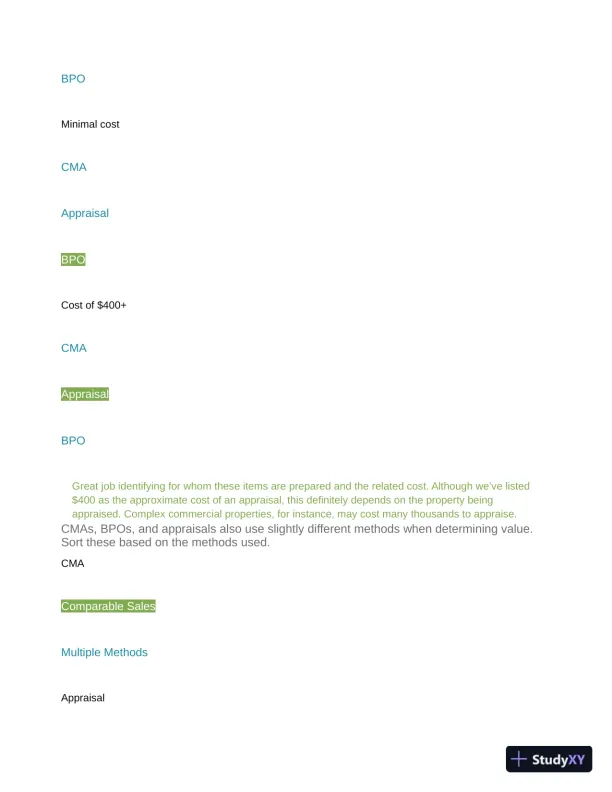 BPO

Minimal cost

CMA

Appraisal

BPO

Cost of $400+

CMA

Appraisal

BPO

Great job identifying for whom these items are prepared and the related cost. Although we've listed $400 as the approximate cost of an appraisal, this definitely depends on the property being appraised. Complex commercial properties, for instance, may cost many thousands to appraise.

CMAs, BPOs, and appraisals also use slightly different methods when determining value. Sort these based on the methods used.

CMA

Comparable Sales

Multiple Methods

Appraisal

StudyXY